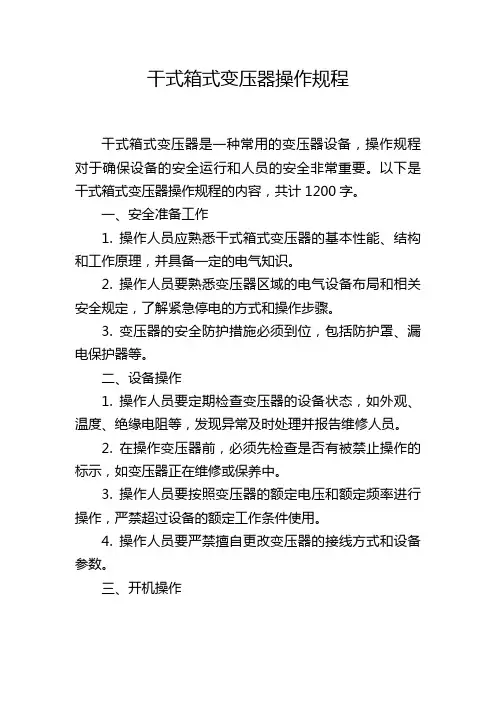 干式箱式变压器操作规程

干式箱式变压器是一种常用的变压器设备，操作规程对于确保设备的安全运行和人员的安全非常重要。以下是干式箱式变压器操作规程的内容，共计 1200 字。

一、安全准备工作

1. 操作人员应熟悉干式箱式变压器的基本性能、结构和工作原理，并具备一定的电气知识。

2. 操作人员要熟悉变压器区域的电气设备布局和相关安全规定，了解紧急停电的方式和操作步骤。

3. 变压器的安全防护措施必须到位，包括防护罩、漏电保护器等。

二、设备操作

1. 操作人员要定期检查变压器的设备状态，如外观、温度、绝缘电阻等，发现异常及时处理并报告维修人员。

2. 在操作变压器前，必须先检查是否有被禁止操作的标示，如变压器正在维修或保养中。

3. 操作人员要按照变压器的额定电压和额定频率进行操作，严禁超过设备的额定工作条件使用。

4. 操作人员要严禁擅自更改变压器的接线方式和设备参数。

三、开机操作